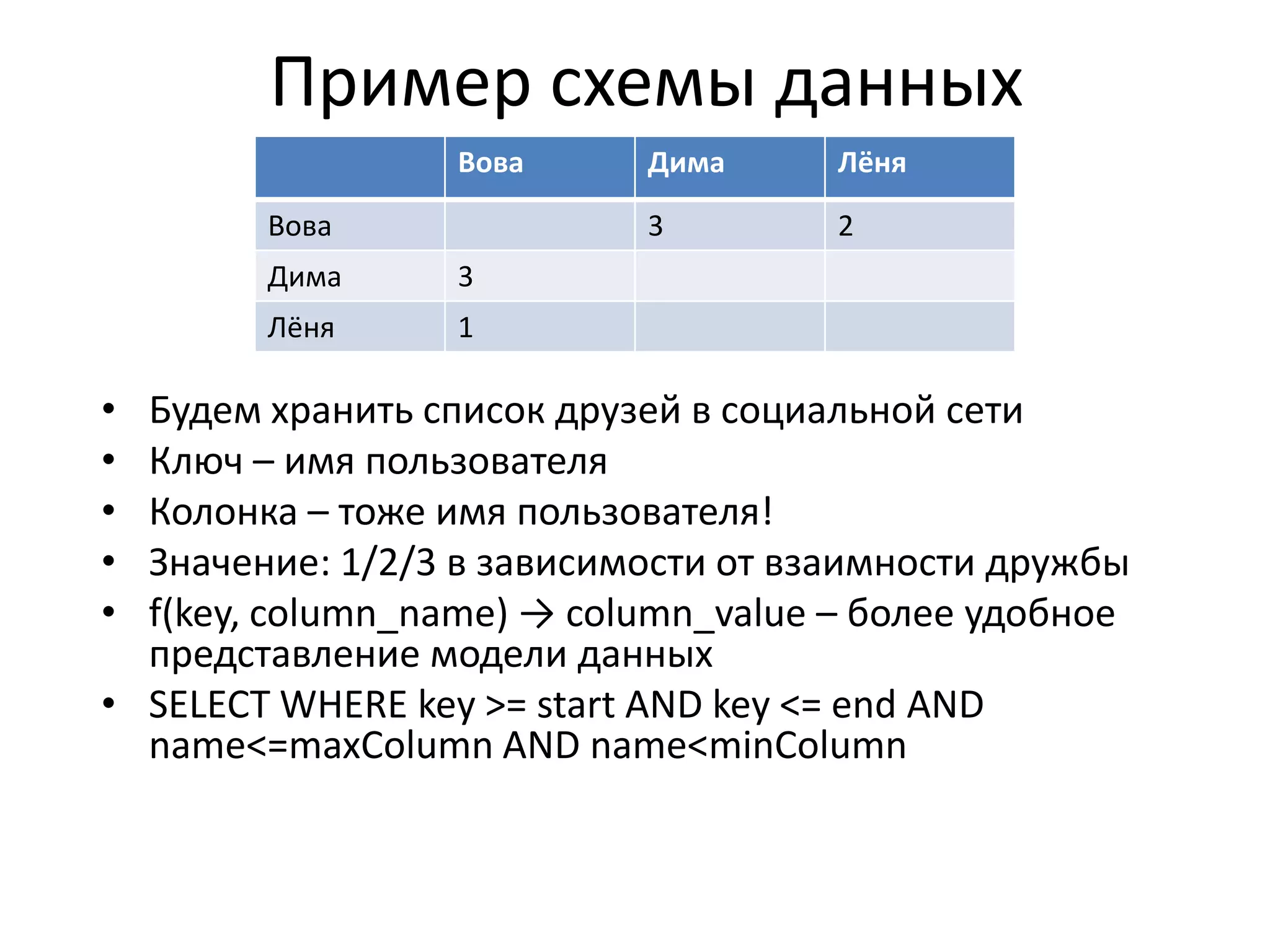 Пример схемы данных

| | Вова | Дима | Лёня |
|---|---|---|---|
| Вова | | 3 | 2 |
| Дима | 3 | | |
| Лёня | 1 | | |

• Будем хранить список друзей в социальной сети
• Ключ – имя пользователя
• Колонка – тоже имя пользователя!
• Значение: 1/2/3 в зависимости от взаимности дружбы
• f(key, column_name) → column_value – более удобное представление модели данных
• SELECT WHERE key >= start AND key <= end AND name<=maxColumn AND name<minColumn